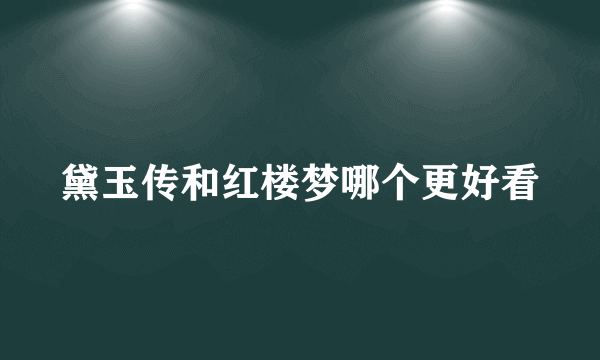 黛玉传和红楼梦哪个更好看